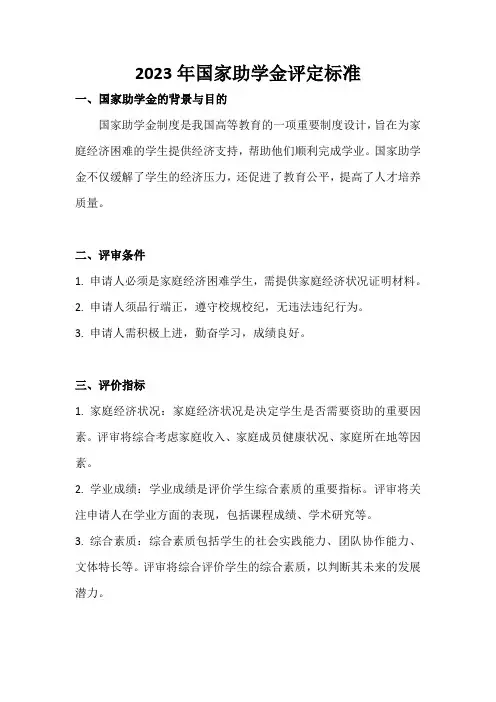 2023 年国家助学金评定标准

一、国家助学金的背景与目的

国家助学金制度是我国高等教育的一项重要制度设计，旨在为家庭经济困难的学生提供经济支持，帮助他们顺利完成学业。国家助学金不仅缓解了学生的经济压力，还促进了教育公平，提高了人才培养质量。

二、评审条件

1. 申请人必须是家庭经济困难学生，需提供家庭经济状况证明材料。

2. 申请人须品行端正，遵守校规校纪，无违法违纪行为。

3. 申请人需积极上进，勤奋学习，成绩良好。

三、评价指标

1. 家庭经济状况：家庭经济状况是决定学生是否需要资助的重要因素。评审将综合考虑家庭收入、家庭成员健康状况、家庭所在地等因素。

2. 学业成绩：学业成绩是评价学生综合素质的重要指标。评审将关注申请人在学业方面的表现，包括课程成绩、学术研究等。

3. 综合素质：综合素质包括学生的社会实践能力、团队协作能力、文体特长等。评审将综合评价学生的综合素质，以判断其未来的发展潜力。